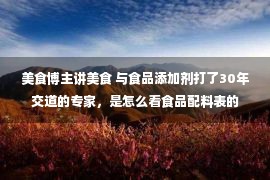 美食博主讲美食 与食品添加剂打了30年交道的专家，是怎么看食品配料表的